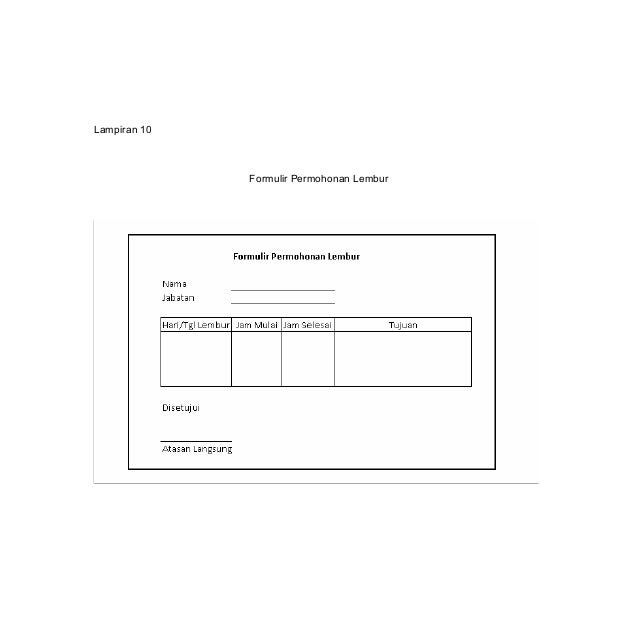 Lampiran 10

Formulir Permohonan Lembur

Formulir Permohonan Lembur

Nama
Jabatan

| Hari/Tgl Lembur | Jam Mulai | Jam Selesai | Tujuan |
|---|---|---|---|
| | | | |

Disetujui

Atasan Langsung